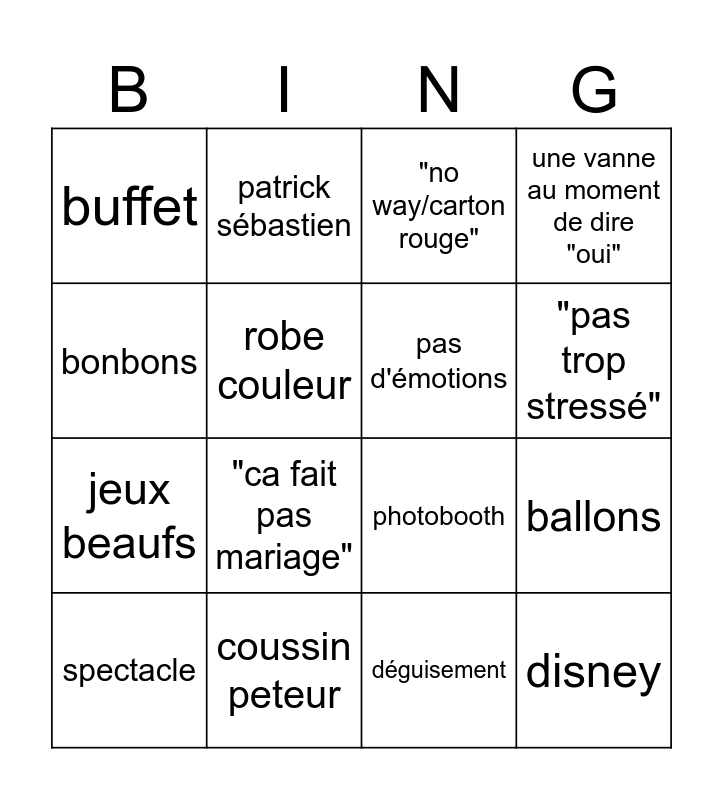 | B | I | N | G |
|---|---|---|---|
| buffet | patrick sébastien | "no way/carton rouge" | une vanne au moment de dire "oui" |
| bonbons | robe couleur | pas d'émotions | "pas trop stressé" |
| jeux beaufs | "ca fait pas mariage" | photobooth | ballons |
| spectacle | coussin peteur | déguisement | disney |